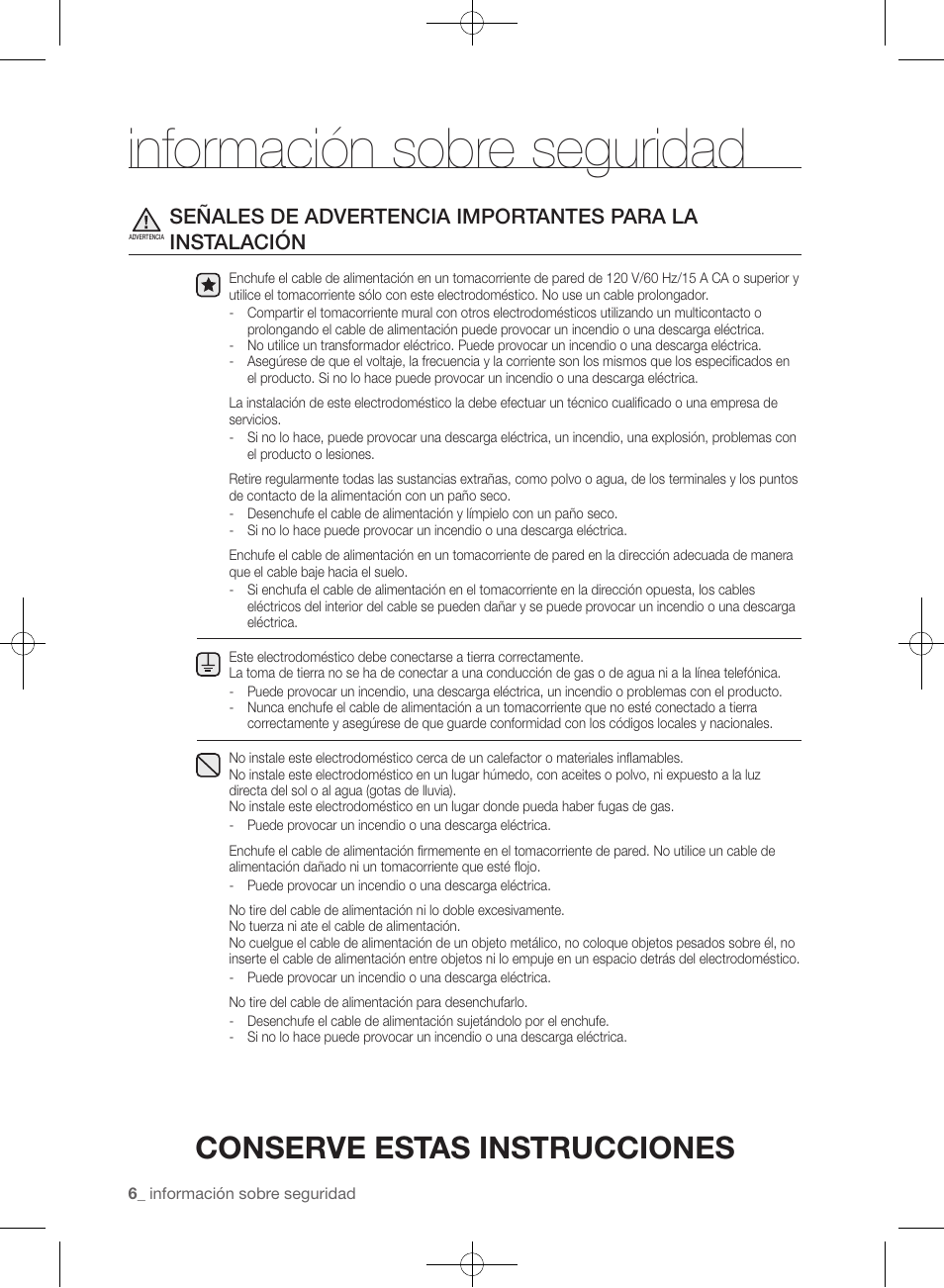 información sobre seguridad

ADVERTENCIA

SEÑALES DE ADVERTENCIA IMPORTANTES PARA LA INSTALACIÓN

Enchufe el cable de alimentación en un tomacorriente de pared de 120 V/60 Hz/15 A CA o superior y utilice el tomacorriente sólo con este electrodoméstico. No use un cable prolongador.
- Compartir el tomacorriente mural con otros electrodomésticos utilizando un multicontacto o prolongando el cable de alimentación puede provocar un incendio o una descarga eléctrica.
- No utilice un transformador eléctrico. Puede provocar un incendio o una descarga eléctrica.
- Asegúrese de que el voltaje, la frecuencia y la corriente son los mismos que los especificados en el producto. Si no lo hace puede provocar un incendio o una descarga eléctrica.

La instalación de este electrodoméstico la debe efectuar un técnico cualificado o una empresa de servicios.
- Si no lo hace, puede provocar una descarga eléctrica, un incendio, una explosión, problemas con el producto o lesiones.

Retire regularmente todas las sustancias extrañas, como polvo o agua, de los terminales y los puntos de contacto de la alimentación con un paño seco.
- Desenchufe el cable de alimentación y límpielo con un paño seco.
- Si no lo hace puede provocar un incendio o una descarga eléctrica.

Enchufe el cable de alimentación en un tomacorriente de pared en la dirección adecuada de manera que el cable baje hacia el suelo.
- Si enchufa el cable de alimentación en el tomacorriente en la dirección opuesta, los cables eléctricos del interior del cable se pueden dañar y se puede provocar un incendio o una descarga eléctrica.

Este electrodoméstico debe conectarse a tierra correctamente.
La toma de tierra no se ha de conectar a una conducción de gas o de agua ni a la línea telefónica.
- Puede provocar un incendio, una descarga eléctrica, un incendio o problemas con el producto.
- Nunca enchufe el cable de alimentación a un tomacorriente que no esté conectado a tierra correctamente y asegúrese de que guarde conformidad con los códigos locales y nacionales.

No instale este electrodoméstico cerca de un calefactor o materiales inflamables.
No instale este electrodoméstico en un lugar húmedo, con aceites o polvo, ni expuesto a la luz directa del sol o al agua (gotas de lluvia).
No instale este electrodoméstico en un lugar donde pueda haber fugas de gas.
- Puede provocar un incendio o una descarga eléctrica.

Enchufe el cable de alimentación firmemente en el tomacorriente de pared. No utilice un cable de alimentación dañado ni un tomacorriente que esté flojo.
- Puede provocar un incendio o una descarga eléctrica.

No tire del cable de alimentación ni lo doble excesivamente.
No tuerza ni ate el cable de alimentación.
No cuelgue el cable de alimentación de un objeto metálico, no coloque objetos pesados sobre él, no inserte el cable de alimentación entre objetos ni lo empuje en un espacio detrás del electrodoméstico.
- Puede provocar un incendio o una descarga eléctrica.

No tire del cable de alimentación para desenchufarlo.
- Desenchufe el cable de alimentación sujetándolo por el enchufe.
- Si no lo hace puede provocar un incendio o una descarga eléctrica.

CONSERVE ESTAS INSTRUCCIONES

6_ información sobre seguridad